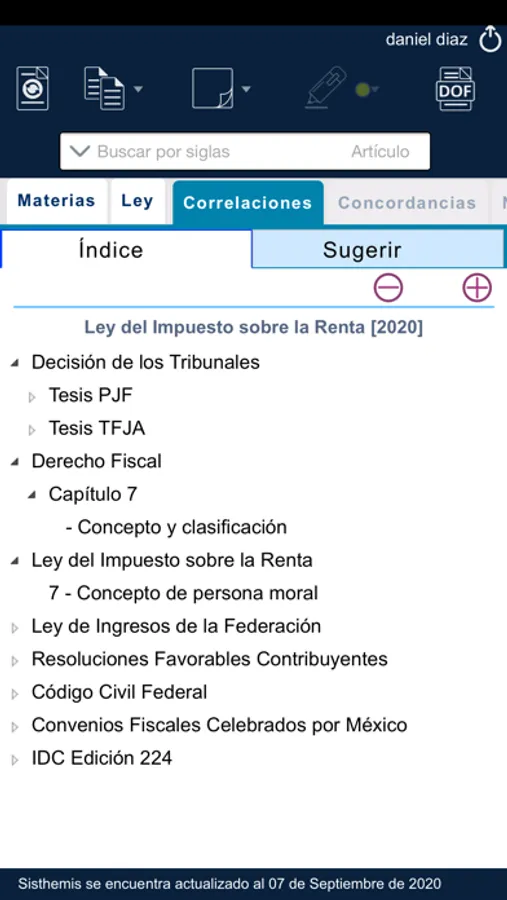 daniel diaz

DOF

Buscar por siglas Artículo

Materias Ley Correlaciones Concordancias

Índice Sugerir

Ley del Impuesto sobre la Renta [2020]

Decisión de los Tribunales

Tesis PJF

Tesis TFJA

Derecho Fiscal

Capítulo 7

- Concepto y clasificación

Ley del Impuesto sobre la Renta

7 - Concepto de persona moral

Ley de Ingresos de la Federación

Resoluciones Favorables Contribuyentes

Código Civil Federal

Convenios Fiscales Celebrados por México

IDC Edición 224

Sisthemis se encuentra actualizado al 07 de Septiembre de 2020